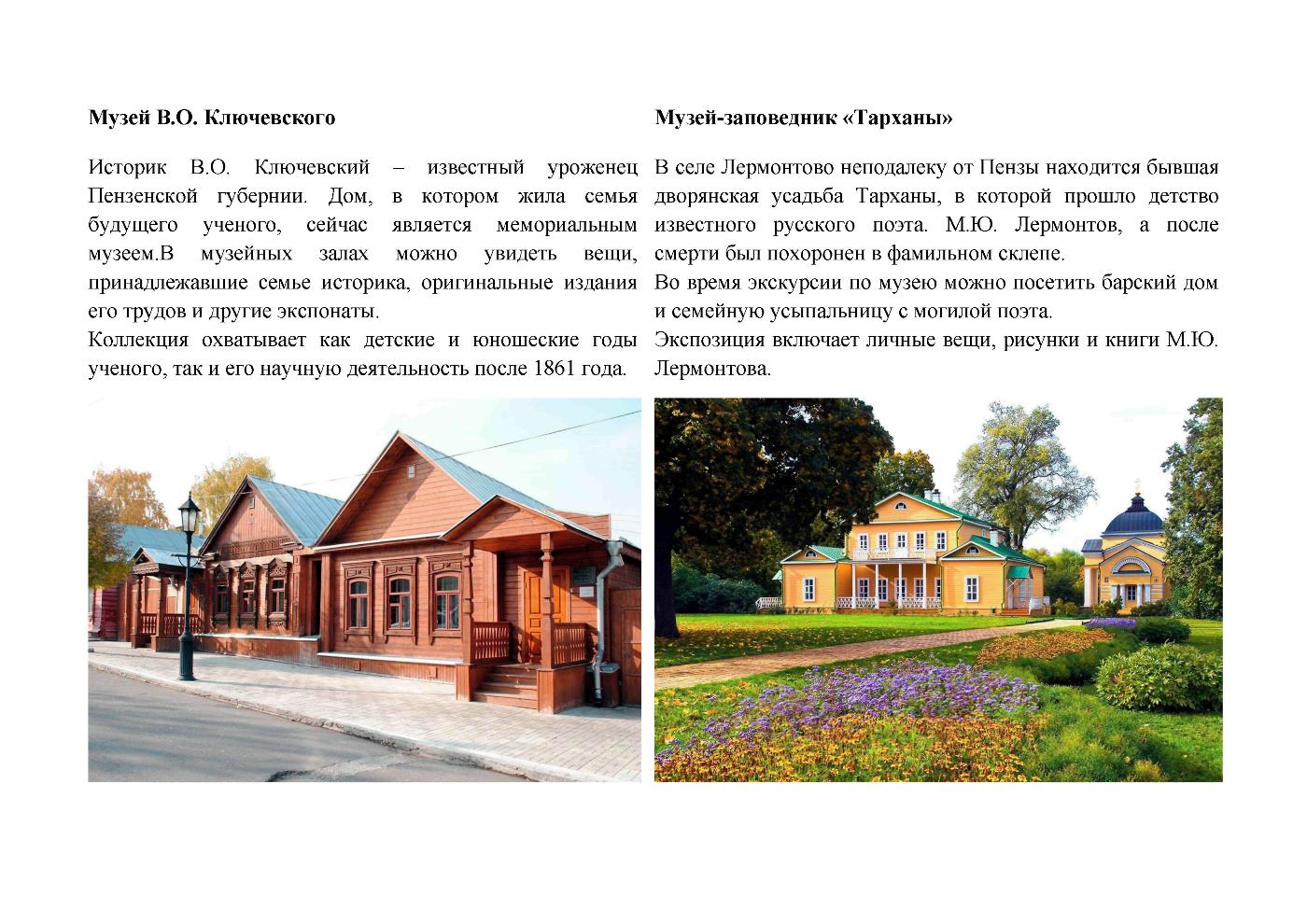 Музей В.О. Ключевского

Историк В.О. Ключевский – известный уроженец Пензенской губернии. Дом, в котором жила семья будущего ученого, сейчас является мемориальным музеем.В музейных залах можно увидеть вещи, принадлежавшие семье историка, оригинальные издания его трудов и другие экспонаты.
Коллекция охватывает как детские и юношеские годы ученого, так и его научную деятельность после 1861 года.

Музей-заповедник «Тарханы»

В селе Лермонтово неподалеку от Пензы находится бывшая дворянская усадьба Тарханы, в которой прошло детство известного русского поэта. М.Ю. Лермонтов, а после смерти был похоронен в фамильном склепе.
Во время экскурсии по музею можно посетить барский дом и семейную усыпальницу с могилой поэта.
Экспозиция включает личные вещи, рисунки и книги М.Ю. Лермонтова.